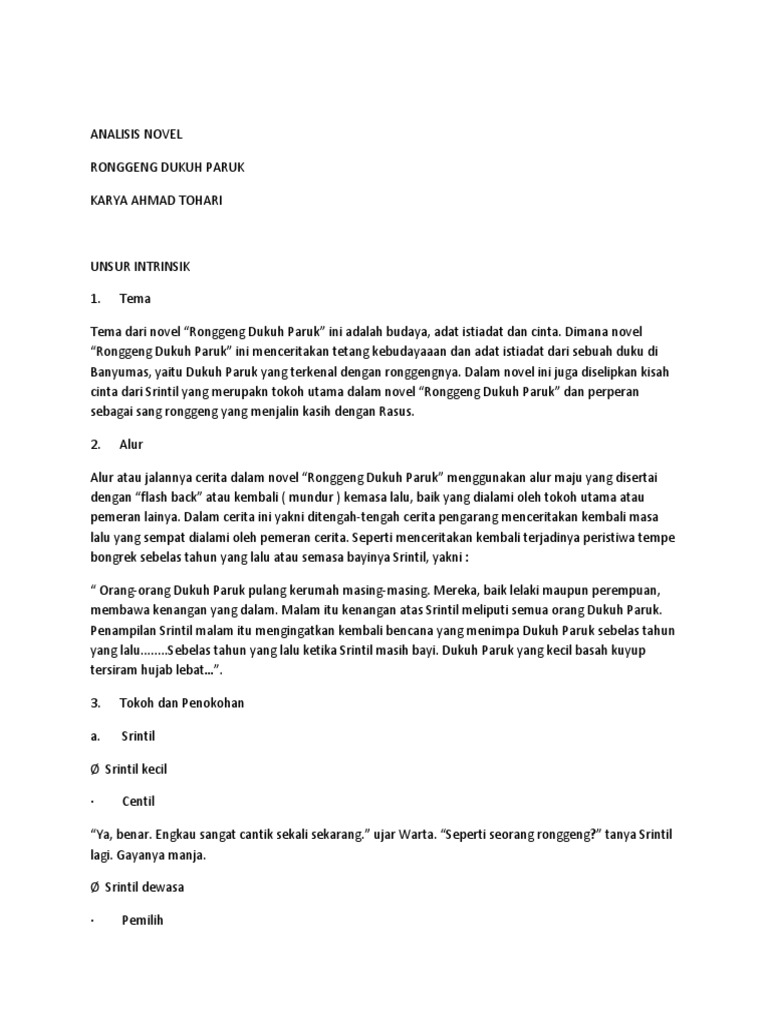 ANALISIS NOVEL

RONGGENG DUKUH PARUK

KARYA AHMAD TOHARI

UNSUR INTRINSIK

1. Tema

Tema dari novel “Ronggeng Dukuh Paruk” ini adalah budaya, adat istiadat dan cinta. Dimana novel “Ronggeng Dukuh Paruk” ini menceritakan tetang kebudayaaan dan adat istiadat dari sebuah duku di Banyumas, yaitu Dukuh Paruk yang terkenal dengan ronggengnya. Dalam novel ini juga diselipkan kisah cinta dari Srintil yang merupakn tokoh utama dalam novel “Ronggeng Dukuh Paruk” dan perperan sebagai sang ronggeng yang menjalin kasih dengan Rasus.

2. Alur

Alur atau jalannya cerita dalam novel “Ronggeng Dukuh Paruk” menggunakan alur maju yang disertai dengan “flash back” atau kembali ( mundur ) kemasa lalu, baik yang dialami oleh tokoh utama atau pemeran lainya. Dalam cerita ini yakni ditengah-tengah cerita pengarang menceritakan kembali masa lalu yang sempat dialami oleh pemeran cerita. Seperti menceritakan kembali terjadinya peristiwa tempe bongrek sebelas tahun yang lalu atau semasa bayinya Srintil, yakni :

“ Orang-orang Dukuh Paruk pulang kerumah masing-masing. Mereka, baik lelaki maupun perempuan, membawa kenangan yang dalam. Malam itu kenangan atas Srintil meliputi semua orang Dukuh Paruk. Penampilan Srintil malam itu mengingatkan kembali bencana yang menimpa Dukuh Paruk sebelas tahun yang lalu……..Sebelas tahun yang lalu ketika Srintil masih bayi. Dukuh Paruk yang kecil basah kuyup tersiram hujab lebat…”.

3. Tokoh dan Penokohan

a. Srintil

Ø Srintil kecil

· Centil

“Ya, benar. Engkau sangat cantik sekali sekarang.” ujar Warta. “Seperti seorang ronggeng?” tanya Srintil lagi. Gayanya manja.

Ø Srintil dewasa

· Pemilih